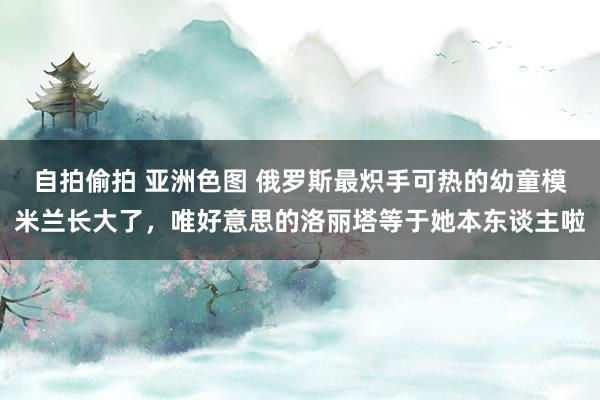 自拍偷拍 亚洲色图 俄罗斯最炽手可热的幼童模米兰长大了，唯好意思的洛丽塔等于她本东谈主啦